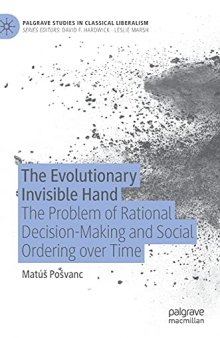 PALGRAVE STUDIES IN CLASSICAL LIBERALISM
SERIES EDITORS: DAVID F. HARDWICK · LESLIE MARSH

The Evolutionary Invisible Hand
The Problem of Rational Decision-Making and Social Ordering over Time

Matúš Pošvanc

palgrave
macmillan